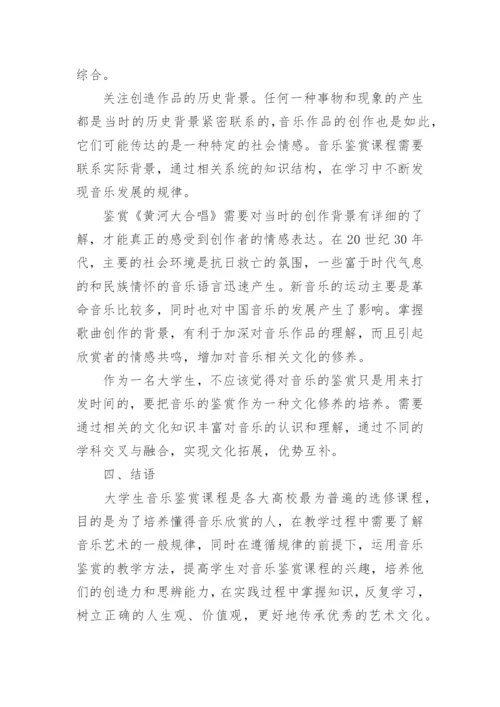 综合。

关注创造作品的历史背景。任何一种事物和现象的产生都是当时的历史背景紧密联系的，音乐作品的创作也是如此，它们可能传达的是一种特定的社会情感。音乐鉴赏课程需要联系实际背景，通过相关系统的知识结构，在学习中不断发现音乐发展的规律。

鉴赏《黄河大合唱》需要对当时的创作背景有详细的了解，才能真正的感受到创作者的情感表达。在20世纪30年代，主要的社会环境是抗日救亡的氛围，一些富于时代气息的和民族情怀的音乐语言迅速产生。新音乐的运动主要是革命音乐比较多，同时也对中国音乐的发展产生了影响。掌握歌曲创作的背景，有利于加深对音乐作品的理解，而且引起欣赏者的情感共鸣，增加对音乐相关文化的修养。

作为一名大学生，不应该觉得对音乐的鉴赏只是用来打发时间的，要把音乐的鉴赏作为一种文化修养的培养。需要通过相关的文化知识丰富对音乐的认识和理解，通过不同的学科交叉与融合，实现文化拓展，优势互补。

四、结语

大学生音乐鉴赏课程是各大高校最为普遍的选修课程，目的是为了培养懂得音乐欣赏的人，在教学过程中需要了解音乐艺术的一般规律，同时在遵循规律的前提下，运用音乐鉴赏的教学方法，提高学生对音乐鉴赏课程的兴趣，培养他们的创造力和思辨能力，在实践过程中掌握知识，反复学习，树立正确的人生观、价值观，更好地传承优秀的艺术文化。